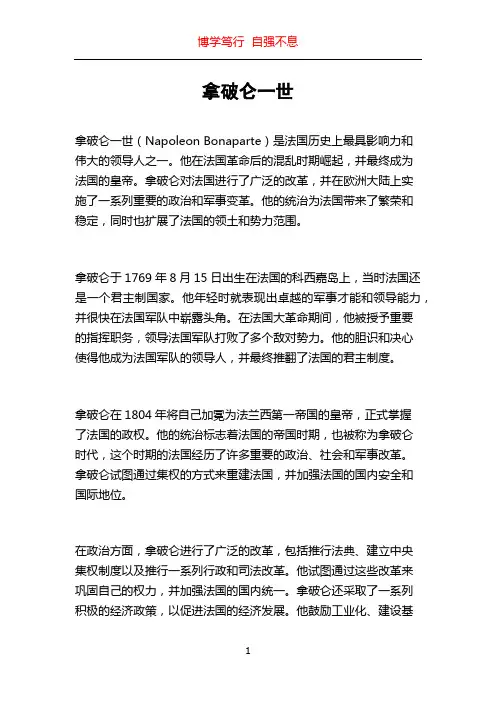 博学笃行 自强不息

拿破仑一世

拿破仑一世（Napoleon Bonaparte）是法国历史上最具影响力和伟大的领导人之一。他在法国革命后的混乱时期崛起，并最终成为法国的皇帝。拿破仑对法国进行了广泛的改革，并在欧洲大陆上实施了一系列重要的政治和军事变革。他的统治为法国带来了繁荣和稳定，同时也扩展了法国的领土和势力范围。

拿破仑于 1769 年 8 月 15 日出生在法国的科西嘉岛上，当时法国还是一个君主制国家。他年轻时就表现出卓越的军事才能和领导能力，并很快在法国军队中崭露头角。在法国大革命期间，他被授予重要的指挥职务，领导法国军队打败了多个敌对势力。他的胆识和决心使得他成为法国军队的领导人，并最终推翻了法国的君主制度。

拿破仑在 1804 年将自己加冕为法兰西第一帝国的皇帝，正式掌握了法国的政权。他的统治标志着法国的帝国时期，也被称为拿破仑时代，这个时期的法国经历了许多重要的政治、社会和军事改革。拿破仑试图通过集权的方式来重建法国，并加强法国的国内安全和国际地位。

在政治方面，拿破仑进行了广泛的改革，包括推行法典、建立中央集权制度以及推行一系列行政和司法改革。他试图通过这些改革来巩固自己的权力，并加强法国的国内统一。拿破仑还采取了一系列积极的经济政策，以促进法国的经济发展。他鼓励工业化、建设基

1